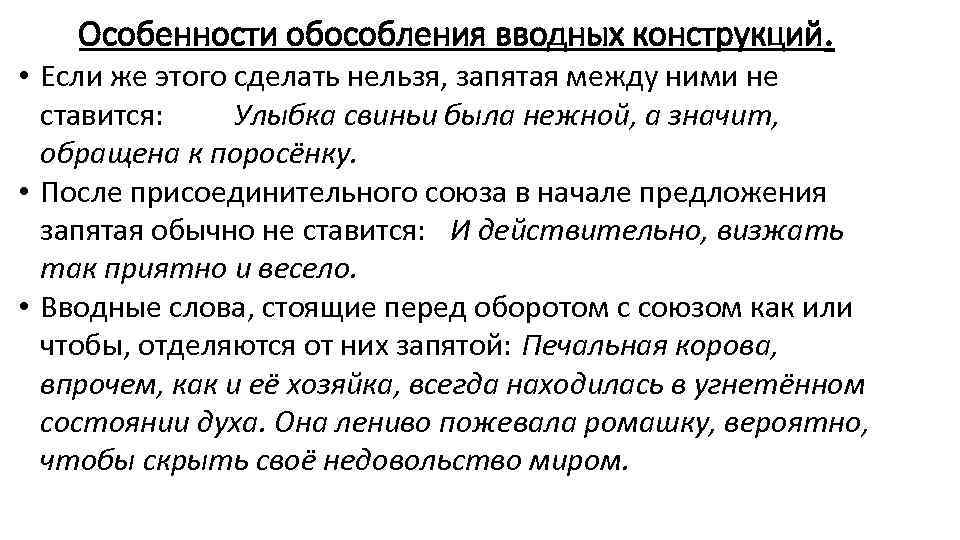 Особенности обособления вводных конструкций.

• Если же этого сделать нельзя, запятая между ними не ставится: Улыбка свиньи была нежной, а значит, обращена к поросёнку.

• После присоединительного союза в начале предложения запятая обычно не ставится: И действительно, визжать так приятно и весело.

• Вводные слова, стоящие перед оборотом с союзом как или чтобы, отделяются от них запятой: Печальная корова, впрочем, как и её хозяйка, всегда находилась в угнетённом состоянии духа. Она лениво пожевала ромашку, вероятно, чтобы скрыть своё недовольство миром.